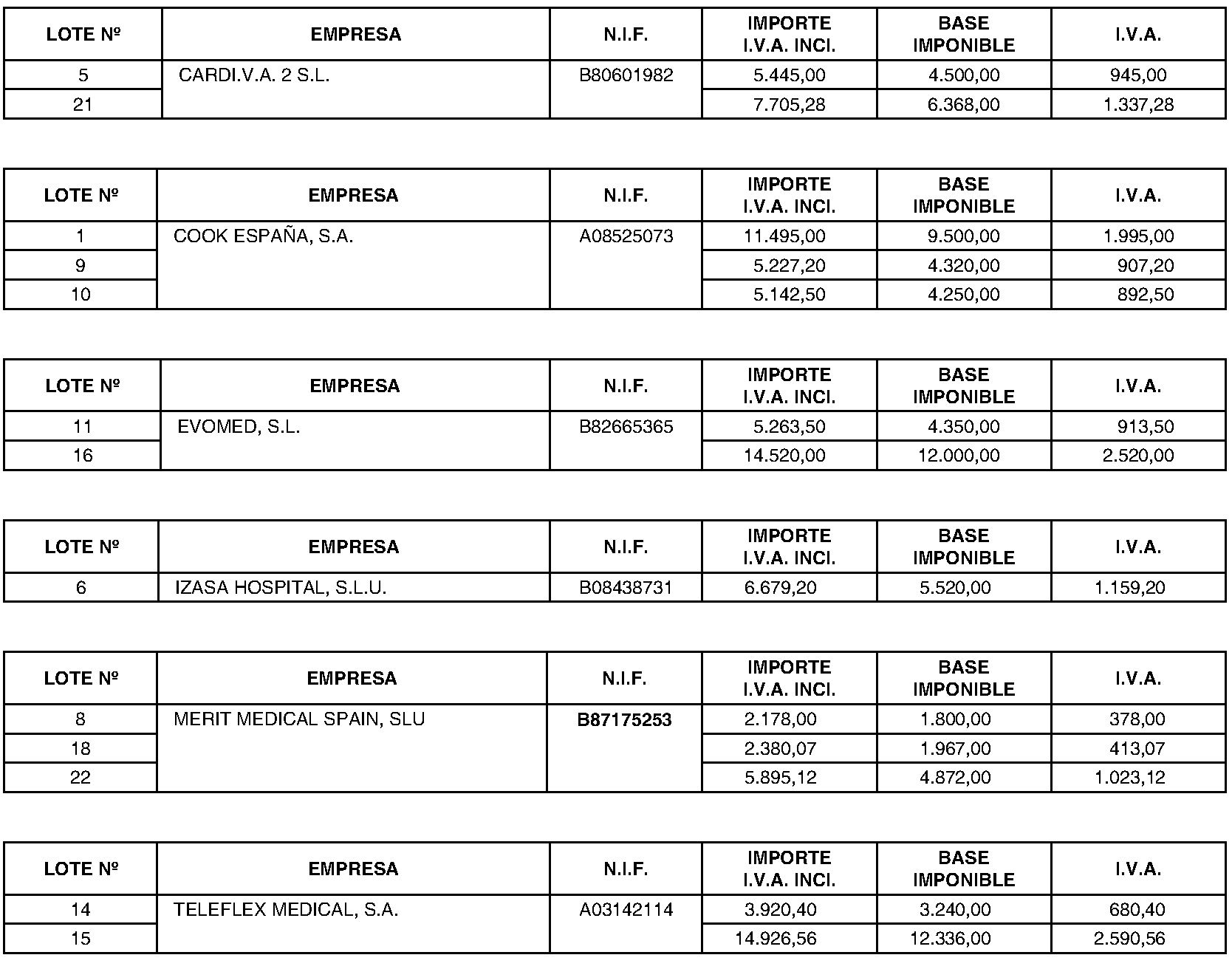 | LOTE Nº | EMPRESA | N.I.F. | IMPORTE I.V.A. INCI. | BASE IMPONIBLE | I.V.A. |
|---|---|---|---|---|---|
| 5 | CARDI.V.A. 2 S.L. | B80601982 | 5.445,00 | 4.500,00 | 945,00 |
| 21 | | | 7.705,28 | 6.368,00 | 1.337,28 |

| LOTE Nº | EMPRESA | N.I.F. | IMPORTE I.V.A. INCI. | BASE IMPONIBLE | I.V.A. |
|---|---|---|---|---|---|
| 1 | COOK ESPAÑA, S.A. | A08525073 | 11.495,00 | 9.500,00 | 1.995,00 |
| 9 | | | 5.227,20 | 4.320,00 | 907,20 |
| 10 | | | 5.142,50 | 4.250,00 | 892,50 |

| LOTE Nº | EMPRESA | N.I.F. | IMPORTE I.V.A. INCI. | BASE IMPONIBLE | I.V.A. |
|---|---|---|---|---|---|
| 11 | EVOMED, S.L. | B82665365 | 5.263,50 | 4.350,00 | 913,50 |
| 16 | | | 14.520,00 | 12.000,00 | 2.520,00 |

| LOTE Nº | EMPRESA | N.I.F. | IMPORTE I.V.A. INCI. | BASE IMPONIBLE | I.V.A. |
|---|---|---|---|---|---|
| 6 | IZASA HOSPITAL, S.L.U. | B08438731 | 6.679,20 | 5.520,00 | 1.159,20 |

| LOTE Nº | EMPRESA | N.I.F. | IMPORTE I.V.A. INCI. | BASE IMPONIBLE | I.V.A. |
|---|---|---|---|---|---|
| 8 | MERIT MEDICAL SPAIN, SLU | B87175253 | 2.178,00 | 1.800,00 | 378,00 |
| 18 | | | 2.380,07 | 1.967,00 | 413,07 |
| 22 | | | 5.895,12 | 4.872,00 | 1.023,12 |

| LOTE Nº | EMPRESA | N.I.F. | IMPORTE I.V.A. INCI. | BASE IMPONIBLE | I.V.A. |
|---|---|---|---|---|---|
| 14 | TELEFLEX MEDICAL, S.A. | A03142114 | 3.920,40 | 3.240,00 | 680,40 |
| 15 | | | 14.926,56 | 12.336,00 | 2.590,56 |